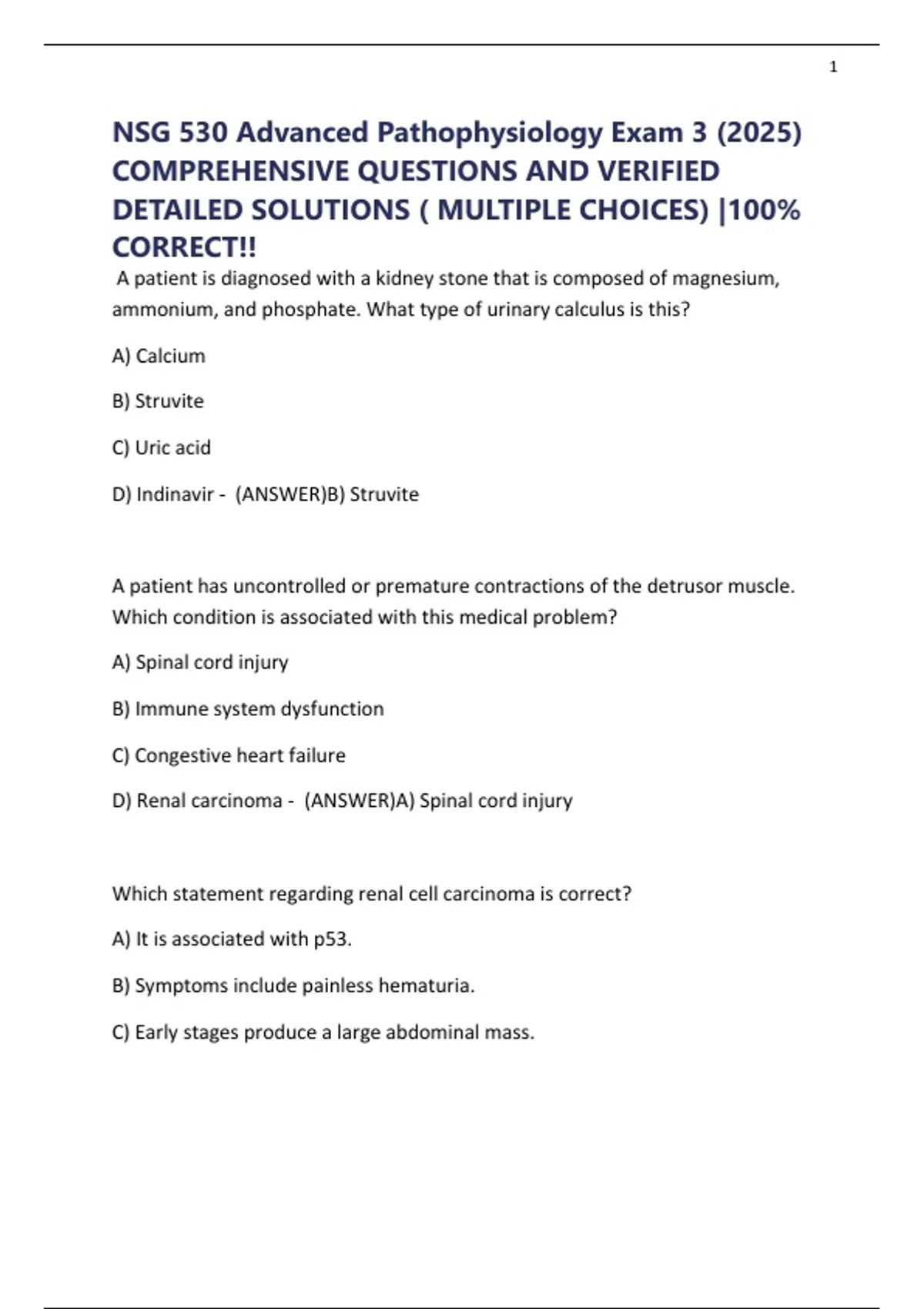 1

NSG 530 Advanced Pathophysiology Exam 3 (2025) COMPREHENSIVE QUESTIONS AND VERIFIED DETAILED SOLUTIONS ( MULTIPLE CHOICES) |100% CORRECT!!

A patient is diagnosed with a kidney stone that is composed of magnesium, ammonium, and phosphate. What type of urinary calculus is this?

A) Calcium

B) Struvite

C) Uric acid

D) Indinavir - (ANSWER)B) Struvite

A patient has uncontrolled or premature contractions of the detrusor muscle. Which condition is associated with this medical problem?

A) Spinal cord injury

B) Immune system dysfunction

C) Congestive heart failure

D) Renal carcinoma - (ANSWER)A) Spinal cord injury

Which statement regarding renal cell carcinoma is correct?

A) It is associated with p53.

B) Symptoms include painless hematuria.

C) Early stages produce a large abdominal mass.